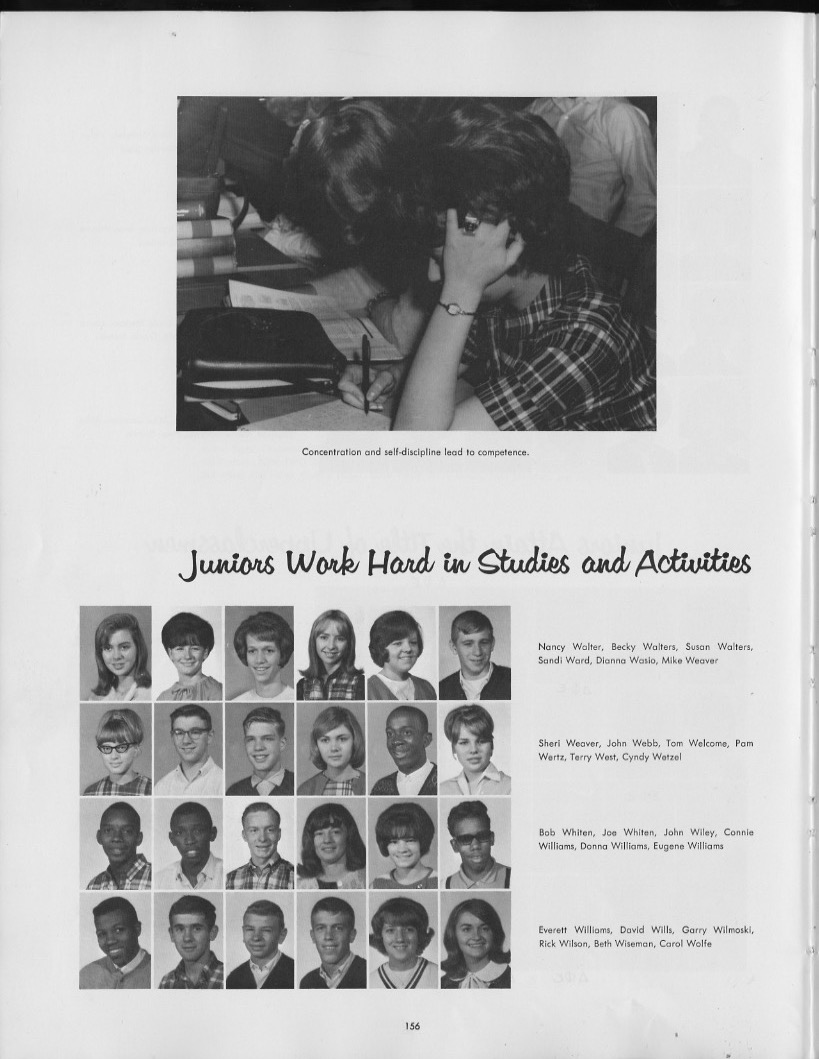 Concentration and self-discipline lead to competence.

Juniors Work Hard in Studies and Activities

Nancy Walter, Becky Walters, Susan Walters, Sandi Ward, Dianna Wasio, Mike Weaver

Sheri Weaver, John Webb, Tom Welcome, Pam Wertz, Terry West, Cyndy Wetzel

Bob Whiten, Joe Whiten, John Wiley, Connie Williams, Donna Williams, Eugene Williams

Everett Williams, David Wills, Garry Wilmoski, Rick Wilson, Beth Wiseman, Carol Wolfe

156